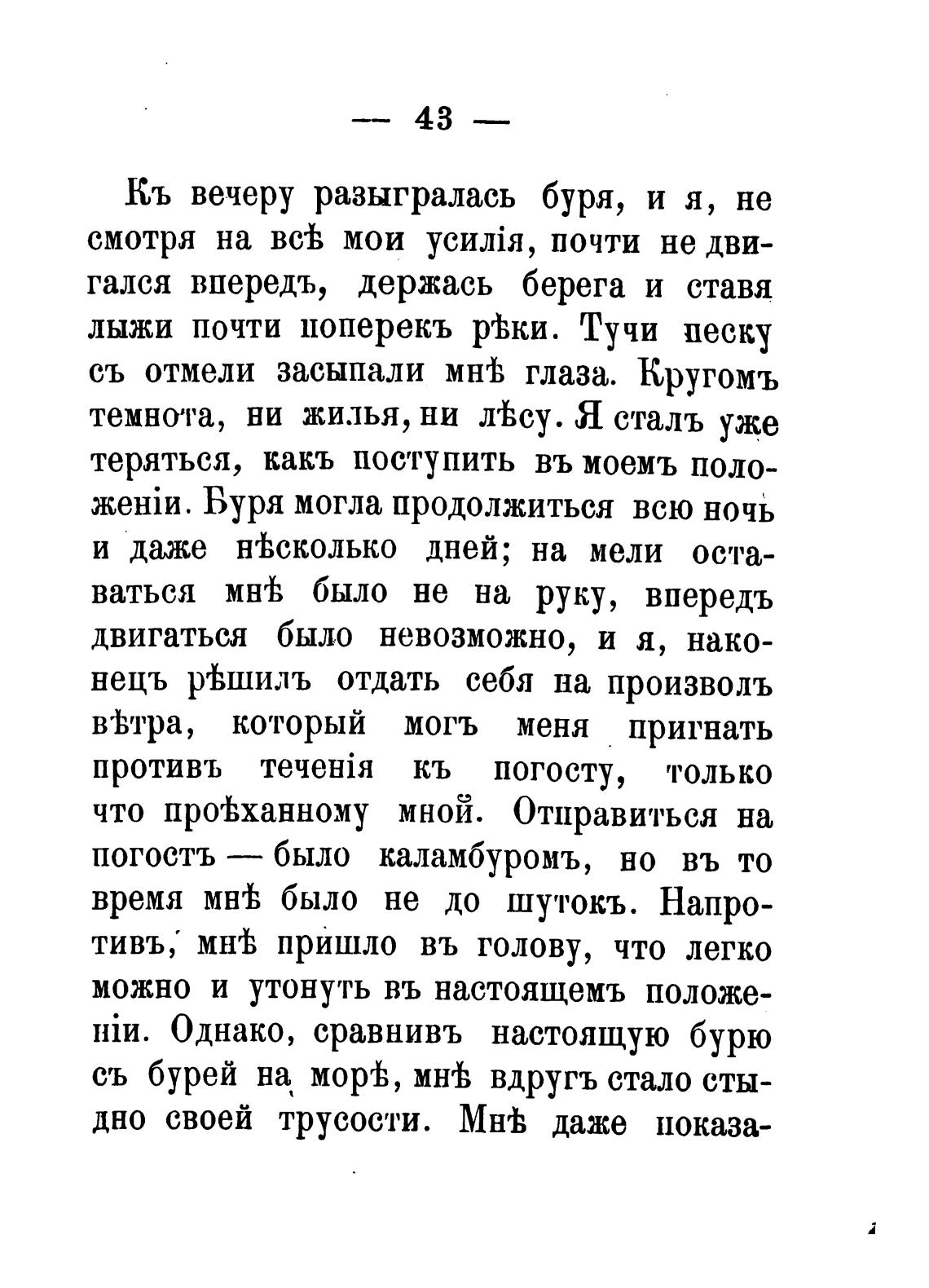 — 43 —

Къ вечеру разыгралась буря, и я, не смотря на всѣ мои усилія, почти не двигался впередъ, держась берега и ставя лыжи почти поперекъ рѣки. Тучи песку съ отмели засыпали мнѣ глаза. Кругомъ темнота, ни жилья, ни лѣсу. Я сталъ уже теряться, какъ поступить въ моемъ положеніи. Буря могла продолжиться всю ночь и даже нѣсколько дней; на мели оставаться мнѣ было не на руку, впередъ двигаться было невозможно, и я, наконецъ рѣшилъ отдать себя на произволъ вѣтра, который могъ меня пригнать противъ теченія къ погосту, только что проѣханному мной. Отправиться на погостъ — было каламбуромъ, но въ то время мнѣ было не до шутокъ. Напротивъ, мнѣ пришло въ голову, что легко можно и утонуть въ настоящемъ положеніи. Однако, сравнивъ настоящую бурю съ бурей на морѣ, мнѣ вдругъ стало стыдно своей трусости. Мнѣ даже показа-